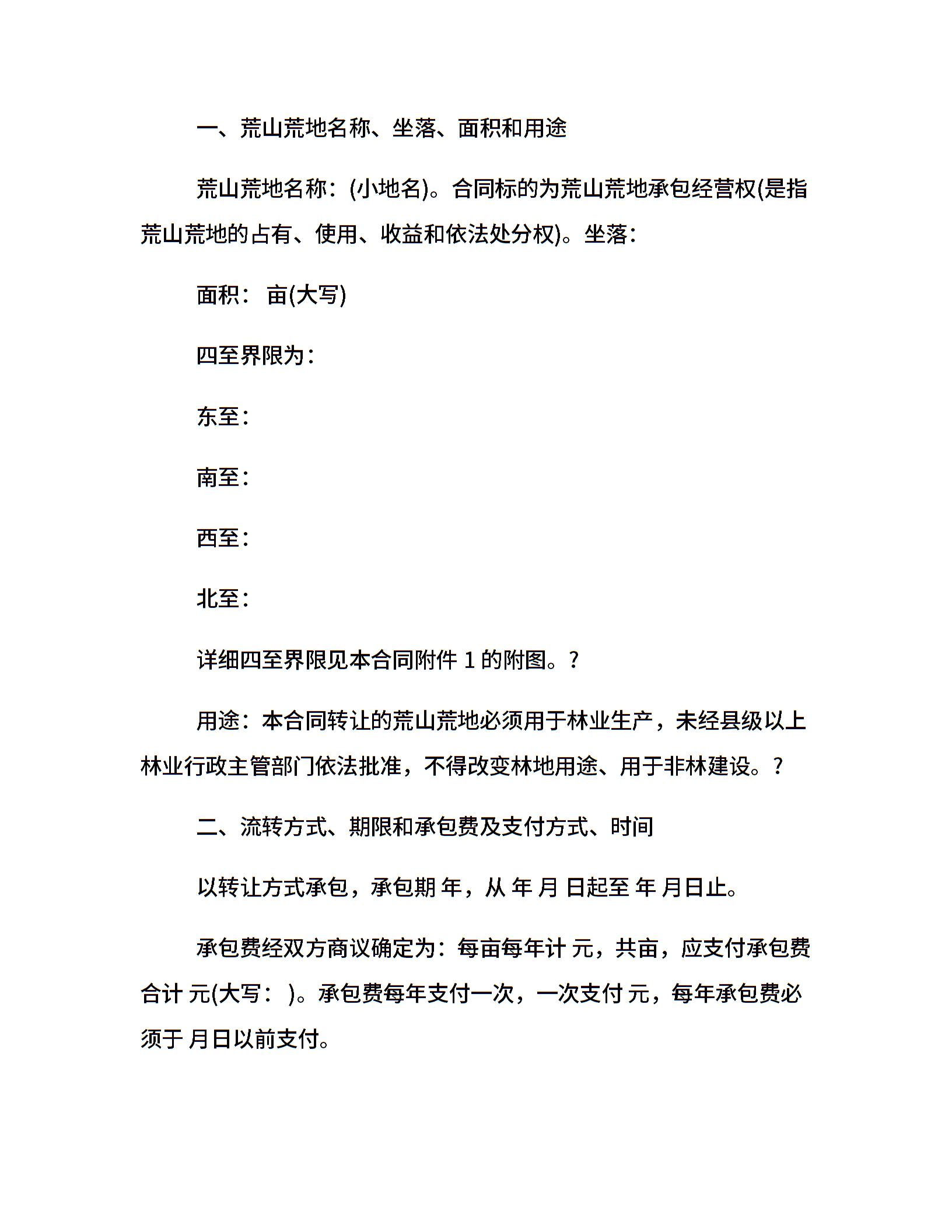 一、荒山荒地名称、坐落、面积和用途

荒山荒地名称：(小地名)。合同标的为荒山荒地承包经营权(是指荒山荒地的占有、使用、收益和依法处分权)。坐落：

面积： 亩(大写)

四至界限为：

东至：

南至：

西至：

北至：

详细四至界限见本合同附件 1 的附图。?

用途：本合同转让的荒山荒地必须用于林业生产，未经县级以上林业行政主管部门依法批准，不得改变林地用途、用于非林建设。?

二、流转方式、期限和承包费及支付方式、时间

以转让方式承包，承包期 年，从 年 月 日起至 年 月日止。

承包费经双方商议确定为：每亩每年计 元，共亩，应支付承包费合计 元(大写： )。承包费每年支付一次，一次支付 元，每年承包费必须于 月日以前支付。